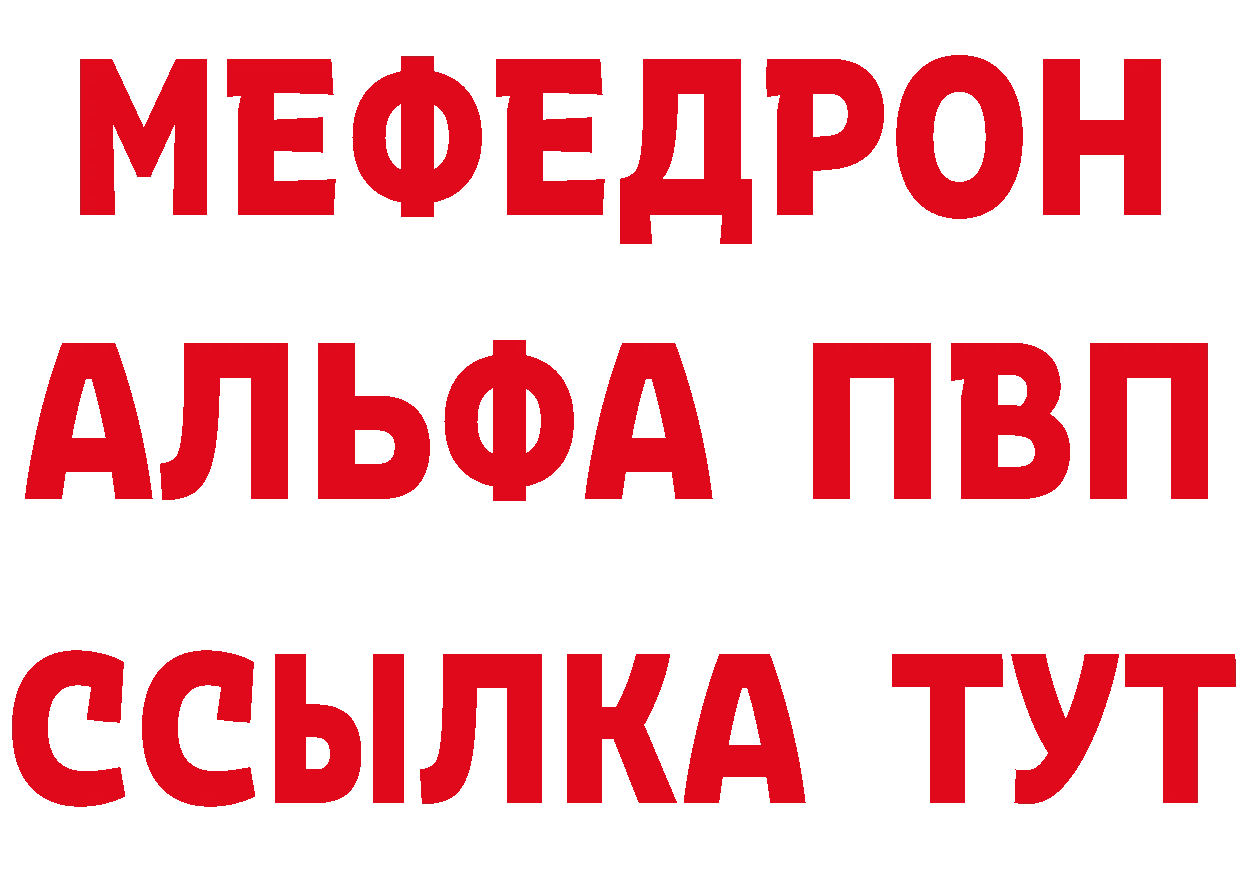 МЕФЕДРОН
АЛЬФА ПВП
ССЫЛКА ТУТ